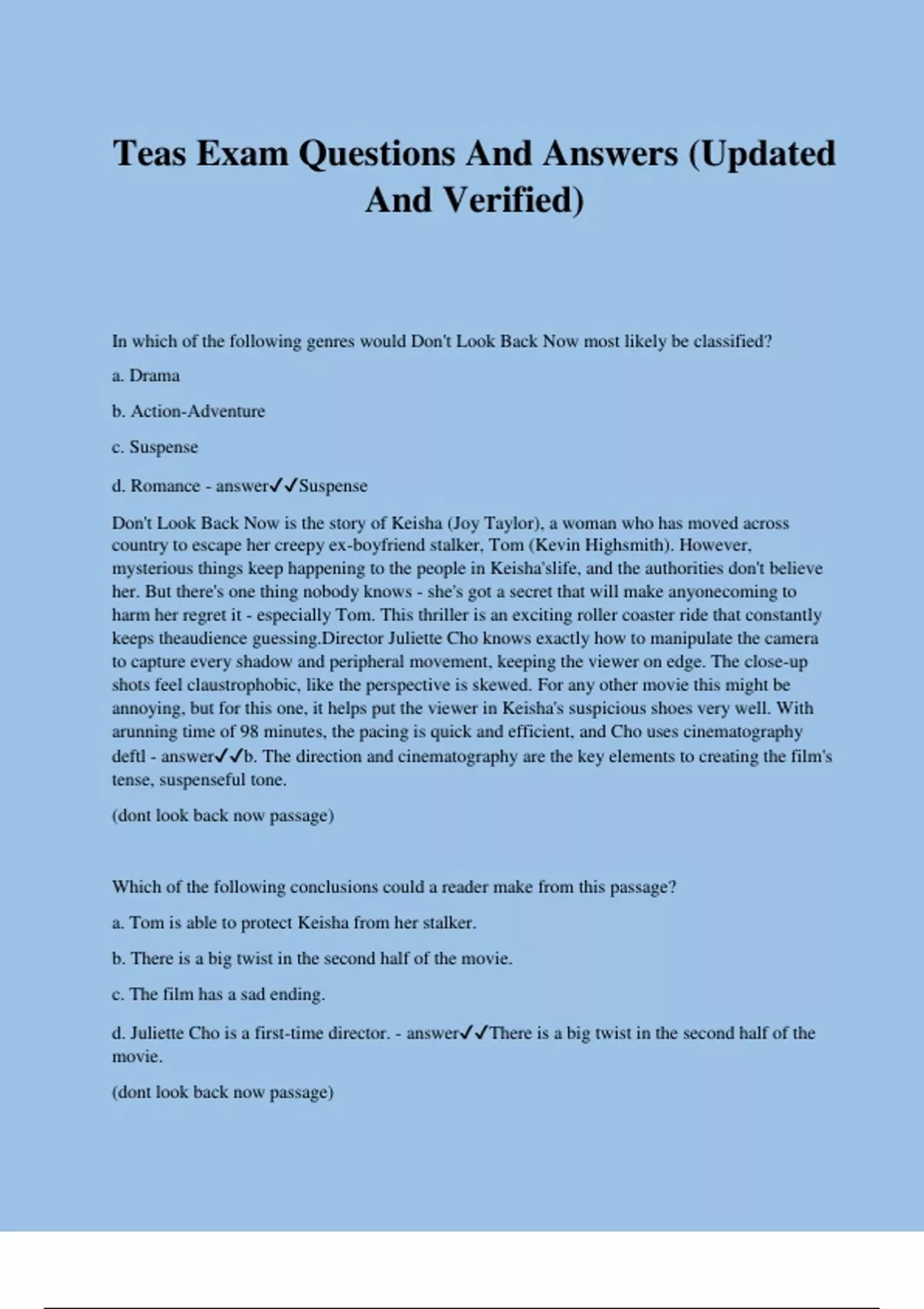 Teas Exam Questions And Answers (Updated And Verified)

In which of the following genres would Don't Look Back Now most likely be classified?

a. Drama

b. Action-Adventure

c. Suspense

d. Romance - answer✓✓Suspense

Don't Look Back Now is the story of Keisha (Joy Taylor), a woman who has moved across country to escape her creepy ex-boyfriend stalker, Tom (Kevin Highsmith). However, mysterious things keep happening to the people in Keisha'slife, and the authorities don't believe her. But there's one thing nobody knows - she's got a secret that will make anyonecoming to harm her regret it - especially Tom. This thriller is an exciting roller coaster ride that constantly keeps theaudience guessing.Director Juliette Cho knows exactly how to manipulate the camera to capture every shadow and peripheral movement, keeping the viewer on edge. The close-up shots feel claustrophobic, like the perspective is skewed. For any other movie this might be annoying, but for this one, it helps put the viewer in Keisha's suspicious shoes very well. With arunning time of 98 minutes, the pacing is quick and efficient, and Cho uses cinematography deftl - answer✓✓b. The direction and cinematography are the key elements to creating the film's tense, suspenseful tone.

(dont look back now passage)

Which of the following conclusions could a reader make from this passage?

a. Tom is able to protect Keisha from her stalker.

b. There is a big twist in the second half of the movie.

c. The film has a sad ending.

d. Juliette Cho is a first-time director. - answer✓✓There is a big twist in the second half of the movie.

(dont look back now passage)